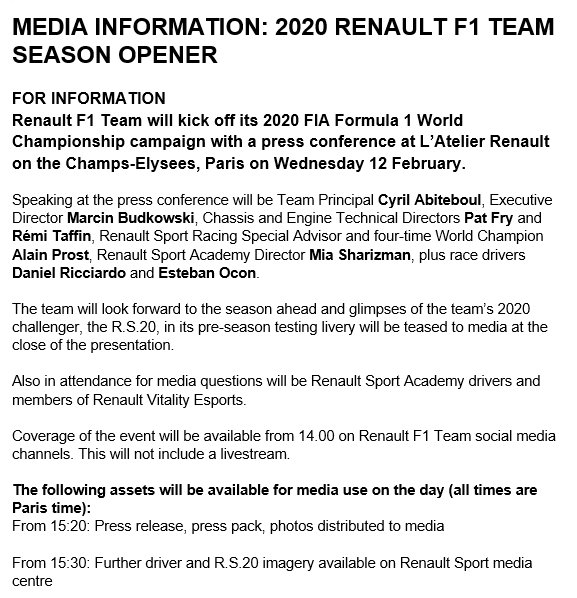 MEDIA INFORMATION: 2020 RENAULT F1 TEAM SEASON OPENER

FOR INFORMATION
Renault F1 Team will kick off its 2020 FIA Formula 1 World Championship campaign with a press conference at L'Atelier Renault on the Champs-Elysees, Paris on Wednesday 12 February.

Speaking at the press conference will be Team Principal Cyril Abiteboul, Executive Director Marcin Budkowski, Chassis and Engine Technical Directors Pat Fry and Rémi Taffin, Renault Sport Racing Special Advisor and four-time World Champion Alain Prost, Renault Sport Academy Director Mia Sharizman, plus race drivers Daniel Ricciardo and Esteban Ocon.

The team will look forward to the season ahead and glimpses of the team's 2020 challenger, the R.S.20, in its pre-season testing livery will be teased to media at the close of the presentation.

Also in attendance for media questions will be Renault Sport Academy drivers and members of Renault Vitality Esports.

Coverage of the event will be available from 14.00 on Renault F1 Team social media channels. This will not include a livestream.

The following assets will be available for media use on the day (all times are Paris time):
From 15:20: Press release, press pack, photos distributed to media

From 15:30: Further driver and R.S.20 imagery available on Renault Sport media centre